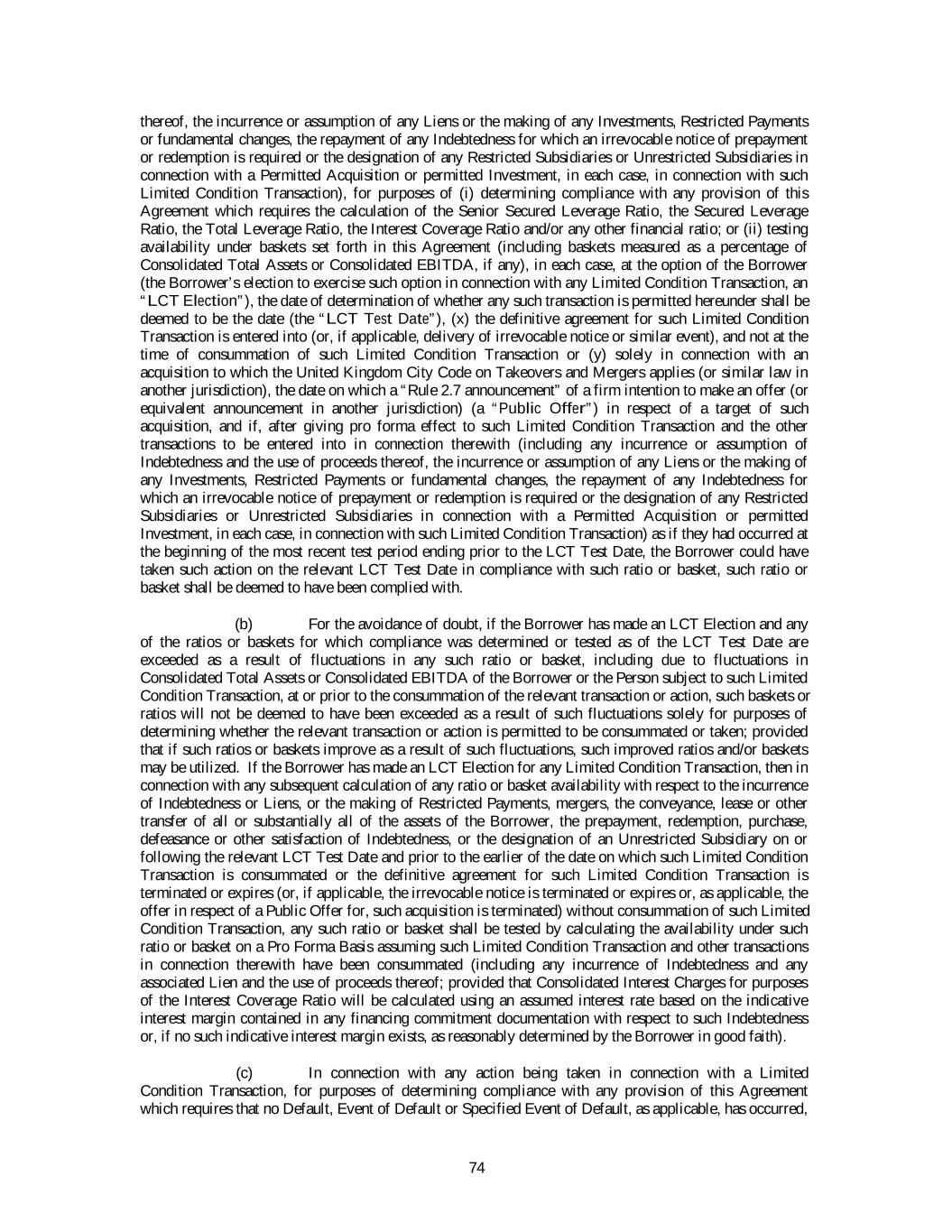 thereof, the incurrence or assumption of any Liens or the making of any Investments, Restricted Payments or fundamental changes, the repayment of any Indebtedness for which an irrevocable notice of prepayment or redemption is required or the designation of any Restricted Subsidiaries or Unrestricted Subsidiaries in connection with a Permitted Acquisition or permitted Investment, in each case, in connection with such Limited Condition Transaction), for purposes of (i) determining compliance with any provision of this Agreement which requires the calculation of the Senior Secured Leverage Ratio, the Secured Leverage Ratio, the Total Leverage Ratio, the Interest Coverage Ratio and/or any other financial ratio; or (ii) testing availability under baskets set forth in this Agreement (including baskets measured as a percentage of Consolidated Total Assets or Consolidated EBITDA, if any), in each case, at the option of the Borrower (the Borrower's election to exercise such option in connection with any Limited Condition Transaction, an "LCT Election"), the date of determination of whether any such transaction is permitted hereunder shall be deemed to be the date (the "LCT Test Date"), (x) the definitive agreement for such Limited Condition Transaction is entered into (or, if applicable, delivery of irrevocable notice or similar event), and not at the time of consummation of such Limited Condition Transaction or (y) solely in connection with an acquisition to which the United Kingdom City Code on Takeovers and Mergers applies (or similar law in another jurisdiction), the date on which a "Rule 2.7 announcement" of a firm intention to make an offer (or equivalent announcement in another jurisdiction) (a "Public Offer") in respect of a target of such acquisition, and if, after giving pro forma effect to such Limited Condition Transaction and the other transactions to be entered into in connection therewith (including any incurrence or assumption of Indebtedness and the use of proceeds thereof, the incurrence or assumption of any Liens or the making of any Investments, Restricted Payments or fundamental changes, the repayment of any Indebtedness for which an irrevocable notice of prepayment or redemption is required or the designation of any Restricted Subsidiaries or Unrestricted Subsidiaries in connection with a Permitted Acquisition or permitted Investment, in each case, in connection with such Limited Condition Transaction) as if they had occurred at the beginning of the most recent test period ending prior to the LCT Test Date, the Borrower could have taken such action on the relevant LCT Test Date in compliance with such ratio or basket, such ratio or basket shall be deemed to have been complied with.

(b) For the avoidance of doubt, if the Borrower has made an LCT Election and any of the ratios or baskets for which compliance was determined or tested as of the LCT Test Date are exceeded as a result of fluctuations in any such ratio or basket, including due to fluctuations in Consolidated Total Assets or Consolidated EBITDA of the Borrower or the Person subject to such Limited Condition Transaction, at or prior to the consummation of the relevant transaction or action, such baskets or ratios will not be deemed to have been exceeded as a result of such fluctuations solely for purposes of determining whether the relevant transaction or action is permitted to be consummated or taken; provided that if such ratios or baskets improve as a result of such fluctuations, such improved ratios and/or baskets may be utilized. If the Borrower has made an LCT Election for any Limited Condition Transaction, then in connection with any subsequent calculation of any ratio or basket availability with respect to the incurrence of Indebtedness or Liens, or the making of Restricted Payments, mergers, the conveyance, lease or other transfer of all or substantially all of the assets of the Borrower, the prepayment, redemption, purchase, defeasance or other satisfaction of Indebtedness, or the designation of an Unrestricted Subsidiary on or following the relevant LCT Test Date and prior to the earlier of the date on which such Limited Condition Transaction is consummated or the definitive agreement for such Limited Condition Transaction is terminated or expires (or, if applicable, the irrevocable notice is terminated or expires or, as applicable, the offer in respect of a Public Offer for, such acquisition is terminated) without consummation of such Limited Condition Transaction, any such ratio or basket shall be tested by calculating the availability under such ratio or basket on a Pro Forma Basis assuming such Limited Condition Transaction and other transactions in connection therewith have been consummated (including any incurrence of Indebtedness and any associated Lien and the use of proceeds thereof; provided that Consolidated Interest Charges for purposes of the Interest Coverage Ratio will be calculated using an assumed interest rate based on the indicative interest margin contained in any financing commitment documentation with respect to such Indebtedness or, if no such indicative interest margin exists, as reasonably determined by the Borrower in good faith).

(c) In connection with any action being taken in connection with a Limited Condition Transaction, for purposes of determining compliance with any provision of this Agreement which requires that no Default, Event of Default or Specified Event of Default, as applicable, has occurred,

74